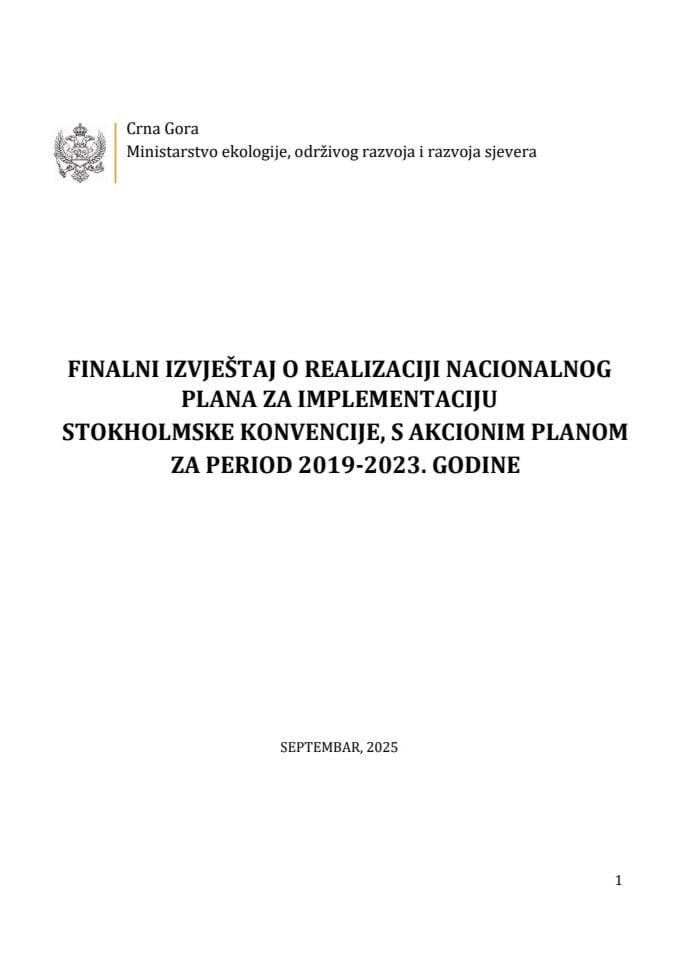 Crna Gora
Ministarstvo ekologije, održivog razvoja i razvoja sjevera

FINALNI IZVJEŠTAJ O REALIZACIJI NACIONALNOG PLANA ZA IMPLEMENTACIJU STOKHOLMSKE KONVENCIJE, S AKCIONIM PLANOM ZA PERIOD 2019-2023. GODINE

SEPTEMBAR, 2025

1